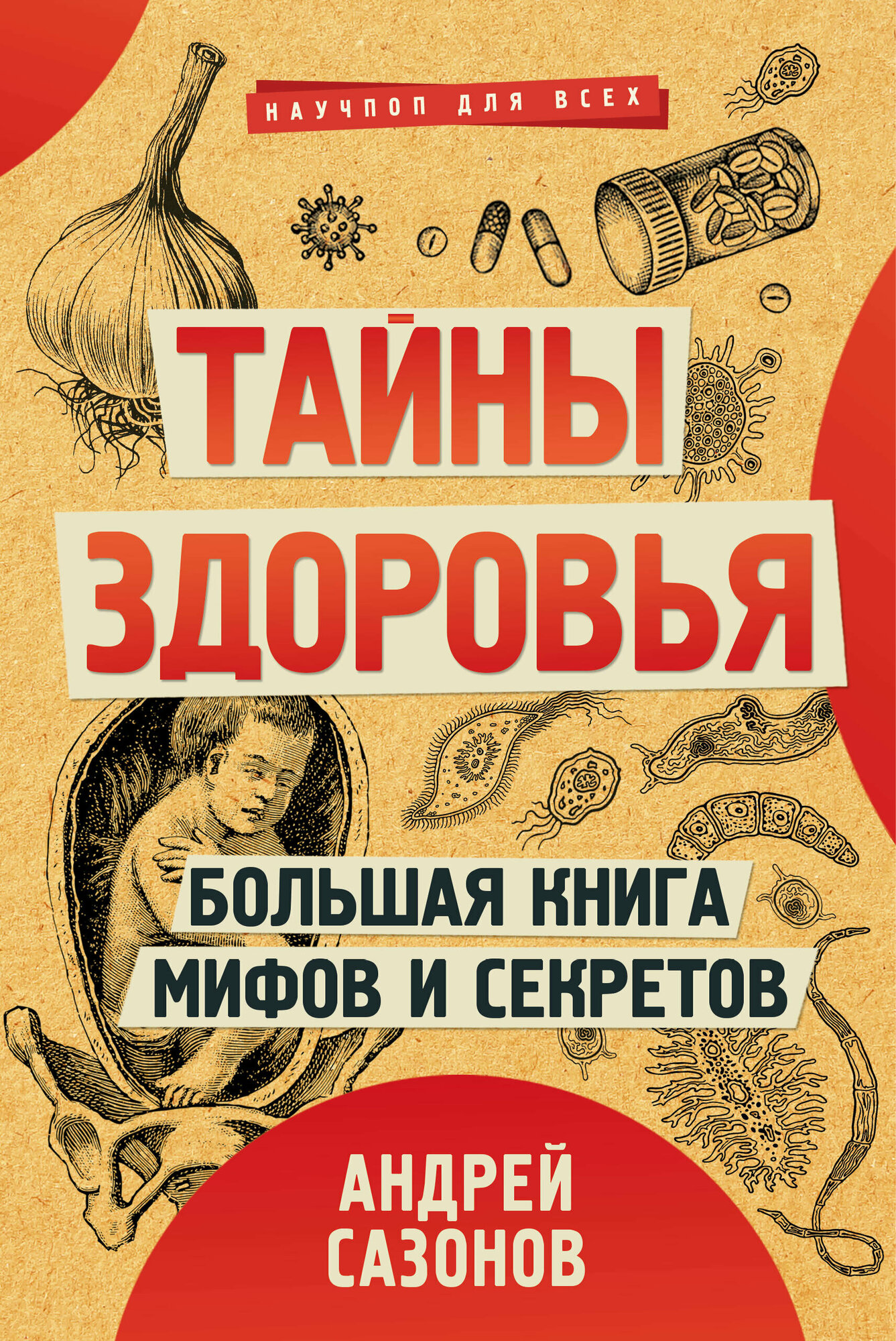 НАУЧПОП ДЛЯ ВСЕХ

ТАЙНЫ ЗДОРОВЬЯ

БОЛЬШАЯ КНИГА МИФОВ И СЕКРЕТОВ

АНДРЕЙ САЗОНОВ